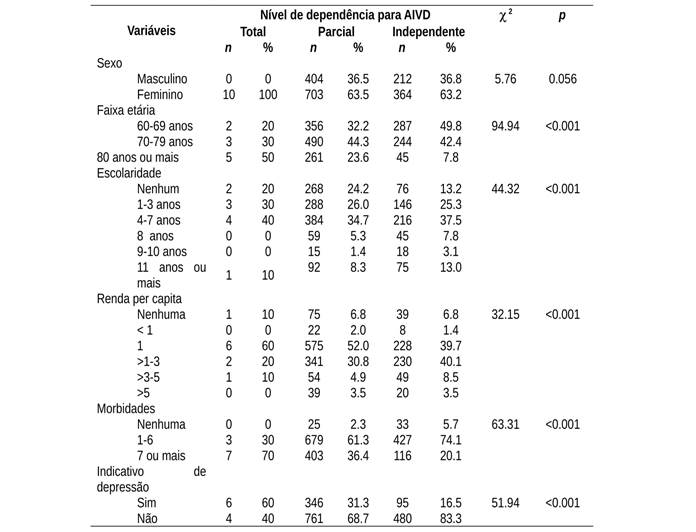 | Variáveis | Nível de dependência para AIVD | | | | | | $\chi^2$ | p |
|---|---|---|---|---|---|---|---|---|
| | Total | | Parcial | | Independente | | | |
| | n | % | n | % | n | % | | |
| Sexo | | | | | | | | |
| Masculino | 0 | 0 | 404 | 36.5 | 212 | 36.8 | 5.76 | 0.056 |
| Feminino | 10 | 100 | 703 | 63.5 | 364 | 63.2 | | |
| Faixa etária | | | | | | | | |
| 60-69 anos | 2 | 20 | 356 | 32.2 | 287 | 49.8 | 94.94 | <0.001 |
| 70-79 anos | 3 | 30 | 490 | 44.3 | 244 | 42.4 | | |
| 80 anos ou mais | 5 | 50 | 261 | 23.6 | 45 | 7.8 | | |
| Escolaridade | | | | | | | | |
| Nenhum | 2 | 20 | 268 | 24.2 | 76 | 13.2 | 44.32 | <0.001 |
| 1-3 anos | 3 | 30 | 288 | 26.0 | 146 | 25.3 | | |
| 4-7 anos | 4 | 40 | 384 | 34.7 | 216 | 37.5 | | |
| 8 anos | 0 | 0 | 59 | 5.3 | 45 | 7.8 | | |
| 9-10 anos | 0 | 0 | 15 | 1.4 | 18 | 3.1 | | |
| 11 anos ou mais | 1 | 10 | 92 | 8.3 | 75 | 13.0 | | |
| Renda per capita | | | | | | | | |
| Nenhuma | 1 | 10 | 75 | 6.8 | 39 | 6.8 | 32.15 | <0.001 |
| < 1 | 0 | 0 | 22 | 2.0 | 8 | 1.4 | | |
| 1 | 6 | 60 | 575 | 52.0 | 228 | 39.7 | | |
| >1-3 | 2 | 20 | 341 | 30.8 | 230 | 40.1 | | |
| >3-5 | 1 | 10 | 54 | 4.9 | 49 | 8.5 | | |
| >5 | 0 | 0 | 39 | 3.5 | 20 | 3.5 | | |
| Morbidades | | | | | | | | |
| Nenhuma | 0 | 0 | 25 | 2.3 | 33 | 5.7 | 63.31 | <0.001 |
| 1-6 | 3 | 30 | 679 | 61.3 | 427 | 74.1 | | |
| 7 ou mais | 7 | 70 | 403 | 36.4 | 116 | 20.1 | | |
| Indicativo de depressão | | | | | | | | |
| Sim | 6 | 60 | 346 | 31.3 | 95 | 16.5 | 51.94 | <0.001 |
| Não | 4 | 40 | 761 | 68.7 | 480 | 83.3 | | |